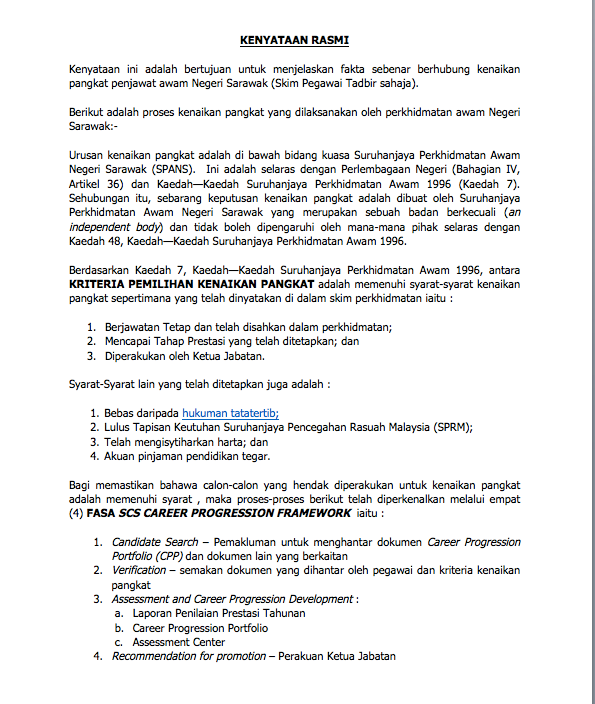 KENYATAAN RASMI

Kenyataan ini adalah bertujuan untuk menjelaskan fakta sebenar berhubung kenaikan pangkat penjawat awam Negeri Sarawak (Skim Pegawai Tadbir sahaja).

Berikut adalah proses kenaikan pangkat yang dilaksanakan oleh perkhidmatan awam Negeri Sarawak:-

Urusan kenaikan pangkat adalah di bawah bidang kuasa Suruhanjaya Perkhidmatan Awam Negeri Sarawak (SPANS). Ini adalah selaras dengan Perlembagaan Negeri (Bahagian IV, Artikel 36) dan Kaedah—Kaedah Suruhanjaya Perkhidmatan Awam 1996 (Kaedah 7). Sehubungan itu, sebarang keputusan kenaikan pangkat adalah dibuat oleh Suruhanjaya Perkhidmatan Awam Negeri Sarawak yang merupakan sebuah badan berkecuali (an independent body) dan tidak boleh dipengaruhi oleh mana-mana pihak selaras dengan Kaedah 48, Kaedah—Kaedah Suruhanjaya Perkhidmatan Awam 1996.

Berdasarkan Kaedah 7, Kaedah—Kaedah Suruhanjaya Perkhidmatan Awam 1996, antara KRITERIA PEMILIHAN KENAIKAN PANGKAT adalah memenuhi syarat-syarat kenaikan pangkat sepertimana yang telah dinyatakan di dalam skim perkhidmatan iaitu :

1. Berjawatan Tetap dan telah disahkan dalam perkhidmatan;
2. Mencapai Tahap Prestasi yang telah ditetapkan; dan
3. Diperakukan oleh Ketua Jabatan.

Syarat-Syarat lain yang telah ditetapkan juga adalah :

1. Bebas daripada hukuman tatatertib;
2. Lulus Tapisan Keutuhan Suruhanjaya Pencegahan Rasuah Malaysia (SPRM);
3. Telah mengisytiharkan harta; dan
4. Akuan pinjaman pendidikan tegar.

Bagi memastikan bahawa calon-calon yang hendak diperakukan untuk kenaikan pangkat adalah memenuhi syarat , maka proses-proses berikut telah diperkenalkan melalui empat (4) FASA SCS CAREER PROGRESSION FRAMEWORK iaitu :

1. Candidate Search – Pemakluman untuk menghantar dokumen Career Progression Portfolio (CPP) dan dokumen lain yang berkaitan
2. Verification – semakan dokumen yang dihantar oleh pegawai dan kriteria kenaikan pangkat
3. Assessment and Career Progression Development :
a. Laporan Penilaian Prestasi Tahunan
b. Career Progression Portfolio
c. Assessment Center
4. Recommendation for promotion – Perakuan Ketua Jabatan